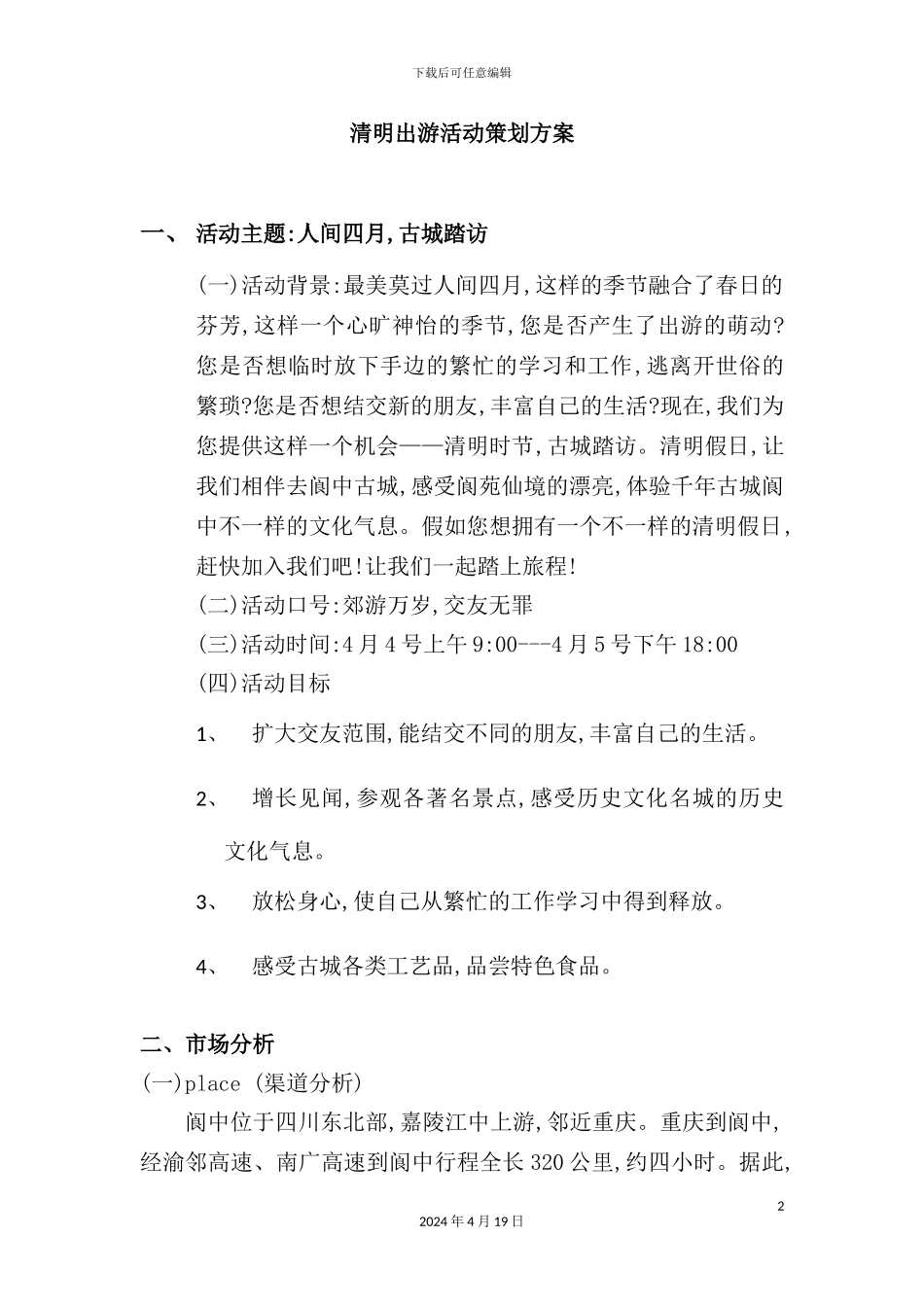 下载后可任意编辑

清明出游活动策划方案

一、 活动主题:人间四月,古城踏访

(一)活动背景:最美莫过人间四月,这样的季节融合了春日的芬芳,这样一个心旷神怡的季节,您是否产生了出游的萌动?您是否想临时放下手边的繁忙的学习和工作,逃离开世俗的繁琐?您是否想结交新的朋友,丰富自己的生活?现在,我们为您提供这样一个机会——清明时节,古城踏访。清明假日,让我们相伴去阆中古城,感受阆苑仙境的漂亮,体验千年古城阆中不一样的文化气息。假如您想拥有一个不一样的清明假日,赶快加入我们吧!让我们一起踏上旅程!
(二)活动口号:郊游万岁,交友无罪
(三)活动时间:4月4号上午9:00---4月5号下午18:00
(四)活动目标

1、 扩大交友范围,能结交不同的朋友,丰富自己的生活。

2、 增长见闻,参观各著名景点,感受历史文化名城的历史文化气息。

3、 放松身心,使自己从繁忙的工作学习中得到释放。

4、 感受古城各类工艺品,品尝特色食品。

二、市场分析
(一)place (渠道分析)
阆中位于四川东北部,嘉陵江中上游,邻近重庆。重庆到阆中,经渝邻高速、南广高速到阆中行程全长320公里,约四小时。据此,

2
2024年4月19日